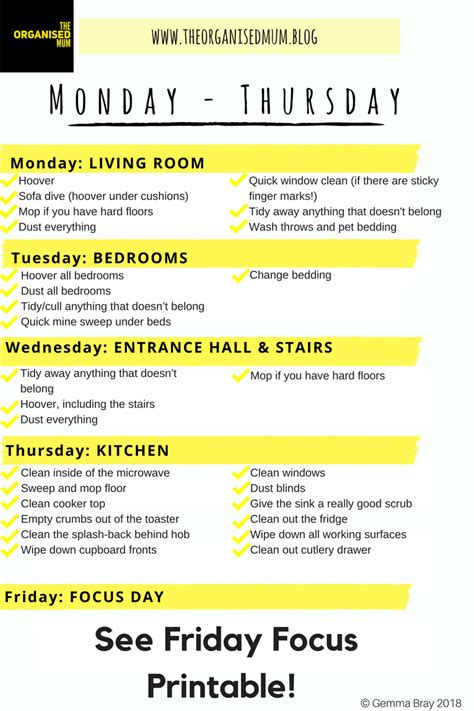 THE ORGANISED MUM

WWW.THEORGANISEDMUM.BLOG

MONDAY - THURSDAY

Monday: LIVING ROOM

Hoover
Sofa dive (hoover under cushions)
Mop if you have hard floors
Dust everything

Quick window clean (if there are sticky finger marks!)
Tidy away anything that doesn't belong
Wash throws and pet bedding

Tuesday: BEDROOMS

Hoover all bedrooms
Dust all bedrooms
Tidy/cull anything that doesn't belong
Quick mine sweep under beds

Change bedding

Wednesday: ENTRANCE HALL & STAIRS

Tidy away anything that doesn't belong
Hoover, including the stairs
Dust everything

Mop if you have hard floors

Thursday: KITCHEN

Clean inside of the microwave
Sweep and mop floor
Clean cooker top
Empty crumbs out of the toaster
Clean the splash-back behind hob
Wipe down cupboard fronts

Clean windows
Dust blinds
Give the sink a really good scrub
Clean out the fridge
Wipe down all working surfaces
Clean out cutlery drawer

Friday: FOCUS DAY

See Friday Focus Printable!

© Gemma Bray 2018